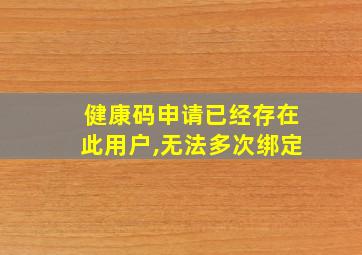 健康码申请已经存在此用户,无法多次绑定